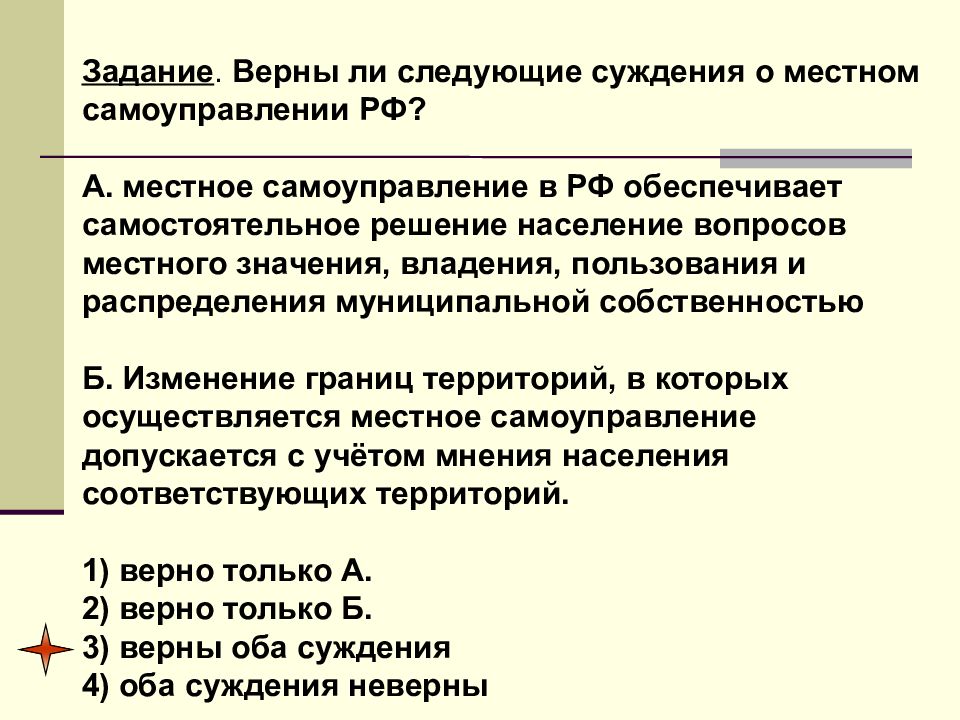 Задание. Верны ли следующие суждения о местном самоуправлении РФ?

А. местное самоуправление в РФ обеспечивает самостоятельное решение население вопросов местного значения, владения, пользования и распределения муниципальной собственностью

Б. Изменение границ территорий, в которых осуществляется местное самоуправление допускается с учётом мнения населения соответствующих территорий.

1) верно только А.
2) верно только Б.
3) верны оба суждения
4) оба суждения неверны